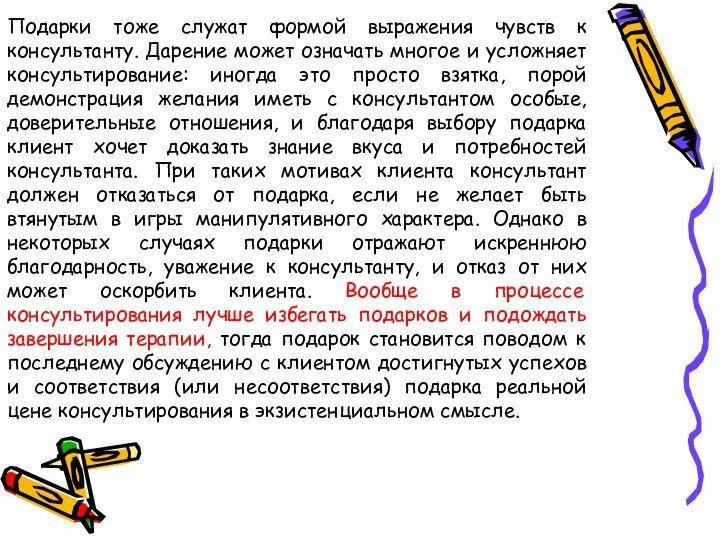 Подарки тоже служат формой выражения чувств к консультанту. Дарение может означать многое и усложняет консультирование: иногда это просто взятка, порой демонстрация желания иметь с консультантом особые, доверительные отношения, и благодаря выбору подарка клиент хочет доказать знание вкуса и потребностей консультанта. При таких мотивах клиента консультант должен отказаться от подарка, если не желает быть втянутым в игры манипулятивного характера. Однако в некоторых случаях подарки отражают искреннюю благодарность, уважение к консультанту, и отказ от них может оскорбить клиента. Вообще в процессе консультирования лучше избегать подарков и подождать завершения терапии, тогда подарок становится поводом к последнему обсуждению с клиентом достигнутых успехов и соответствия (или несоответствия) подарка реальной цене консультирования в экзистенциальном смысле.